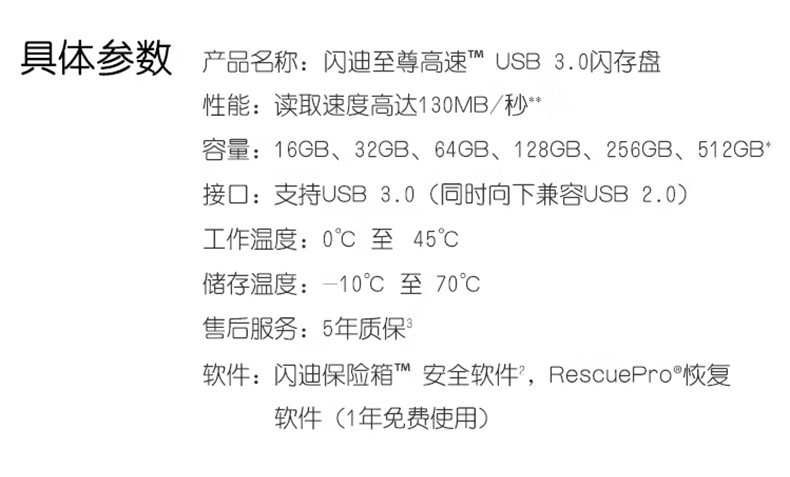 具体参数

产品名称：闪迪至尊高速™ USB 3.0闪存盘

性能：读取速度高达130MB/秒**

容量：16GB、32GB、64GB、128GB、256GB、512GB*

接口：支持USB 3.0（同时向下兼容USB 2.0）

工作温度：0℃ 至 45℃

储存温度：-10℃ 至 70℃

售后服务：5年质保$^{3}$

软件：闪迪保险箱™ 安全软件$^{2}$，RescuePro®恢复软件（1年免费使用）